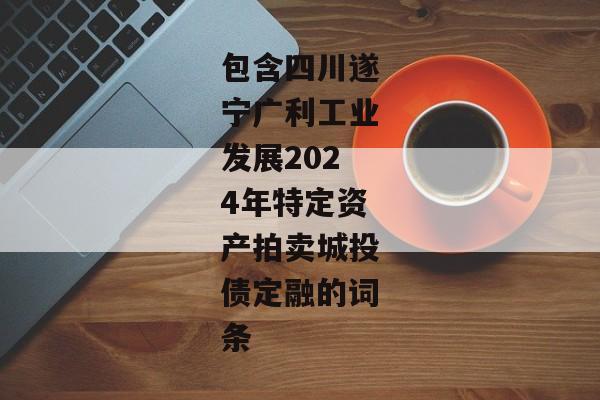 包含四川遂宁广利工业发展2024年特定资产拍卖城投债定融的词条